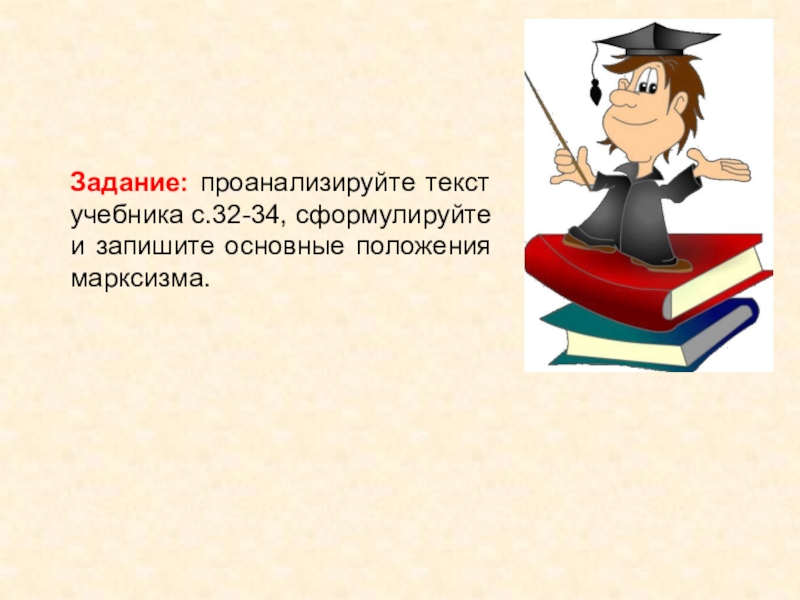 Задание: проанализируйте текст учебника с.32-34, сформулируйте и запишите основные положения марксизма.